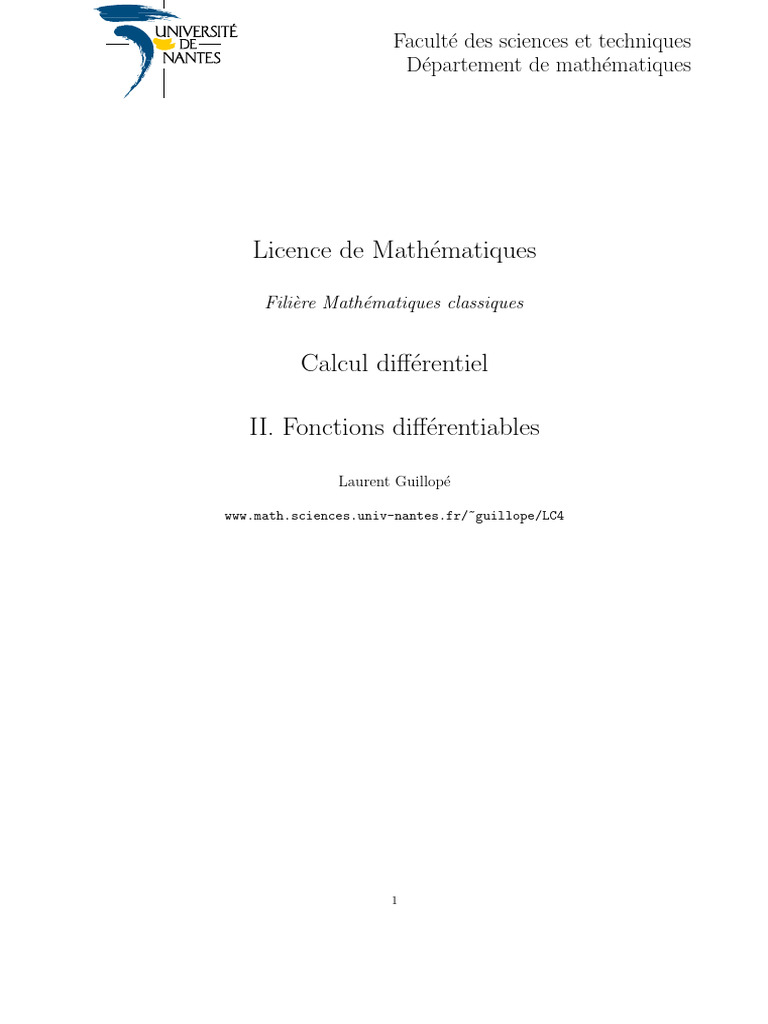 UNIVERSITÉ
DE
NANTES

Faculté des sciences et techniques
Département de mathématiques

Licence de Mathématiques

Filière Mathématiques classiques

Calcul différentiel

II. Fonctions différentiables

Laurent Guillopé

www.math.sciences.univ-nantes.fr/~guillope/LC4

1